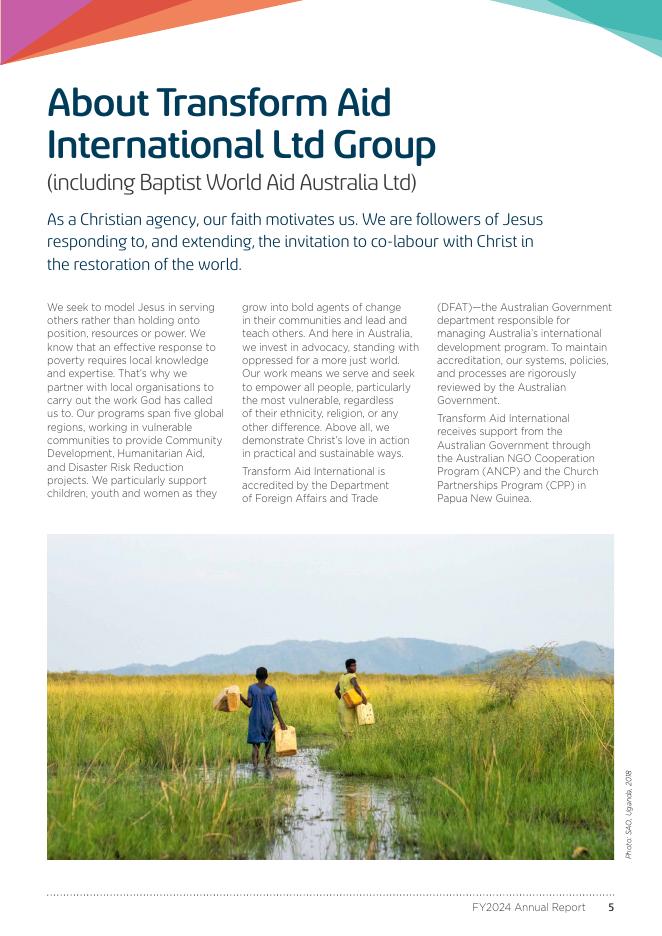 About Transform Aid International Ltd Group
(including Baptist World Aid Australia Ltd)

As a Christian agency, our faith motivates us. We are followers of Jesus responding to, and extending, the invitation to co-labour with Christ in the restoration of the world.

We seek to model Jesus in serving others rather than holding onto position, resources or power. We know that an effective response to poverty requires local knowledge and expertise. That's why we partner with local organisations to carry out the work God has called us to. Our programs span five global regions, working in vulnerable communities to provide Community Development, Humanitarian Aid, and Disaster Risk Reduction projects. We particularly support children, youth and women as they grow into bold agents of change in their communities and lead and teach others. And here in Australia, we invest in advocacy, standing with oppressed for a more just world. Our work means we serve and seek to empower all people, particularly the most vulnerable, regardless of their ethnicity, religion, or any other difference. Above all, we demonstrate Christ's love in action in practical and sustainable ways.

Transform Aid International is accredited by the Department of Foreign Affairs and Trade (DFAT)—the Australian Government department responsible for managing Australia's international development program. To maintain accreditation, our systems, policies, and processes are rigorously reviewed by the Australian Government.

Transform Aid International receives support from the Australian Government through the Australian NGO Cooperation Program (ANCP) and the Church Partnerships Program (CPP) in Papua New Guinea.

Photo: SAO, Uganda, 2018

FY2024 Annual Report 5